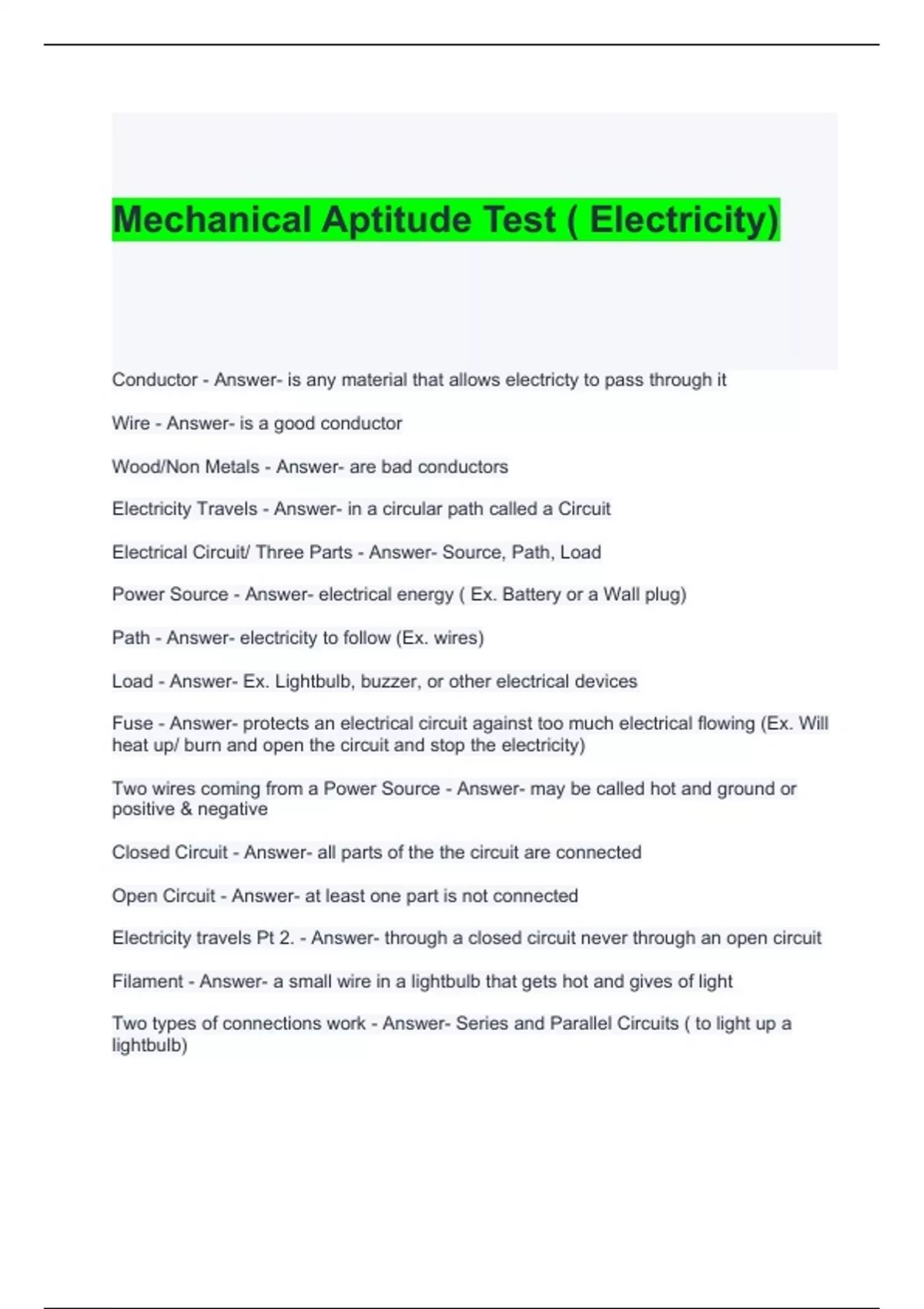 Mechanical Aptitude Test ( Electricity)

Conductor - Answer- is any material that allows electricty to pass through it

Wire - Answer- is a good conductor

Wood/Non Metals - Answer- are bad conductors

Electricity Travels - Answer- in a circular path called a Circuit

Electrical Circuit/ Three Parts - Answer- Source, Path, Load

Power Source - Answer- electrical energy ( Ex. Battery or a Wall plug)

Path - Answer- electricity to follow (Ex. wires)

Load - Answer- Ex. Lightbulb, buzzer, or other electrical devices

Fuse - Answer- protects an electrical circuit against too much electrical flowing (Ex. Will heat up/ burn and open the circuit and stop the electricity)

Two wires coming from a Power Source - Answer- may be called hot and ground or positive & negative

Closed Circuit - Answer- all parts of the the circuit are connected

Open Circuit - Answer- at least one part is not connected

Electricity travels Pt 2. - Answer- through a closed circuit never through an open circuit

Filament - Answer- a small wire in a lightbulb that gets hot and gives of light

Two types of connections work - Answer- Series and Parallel Circuits ( to light up a lightbulb)